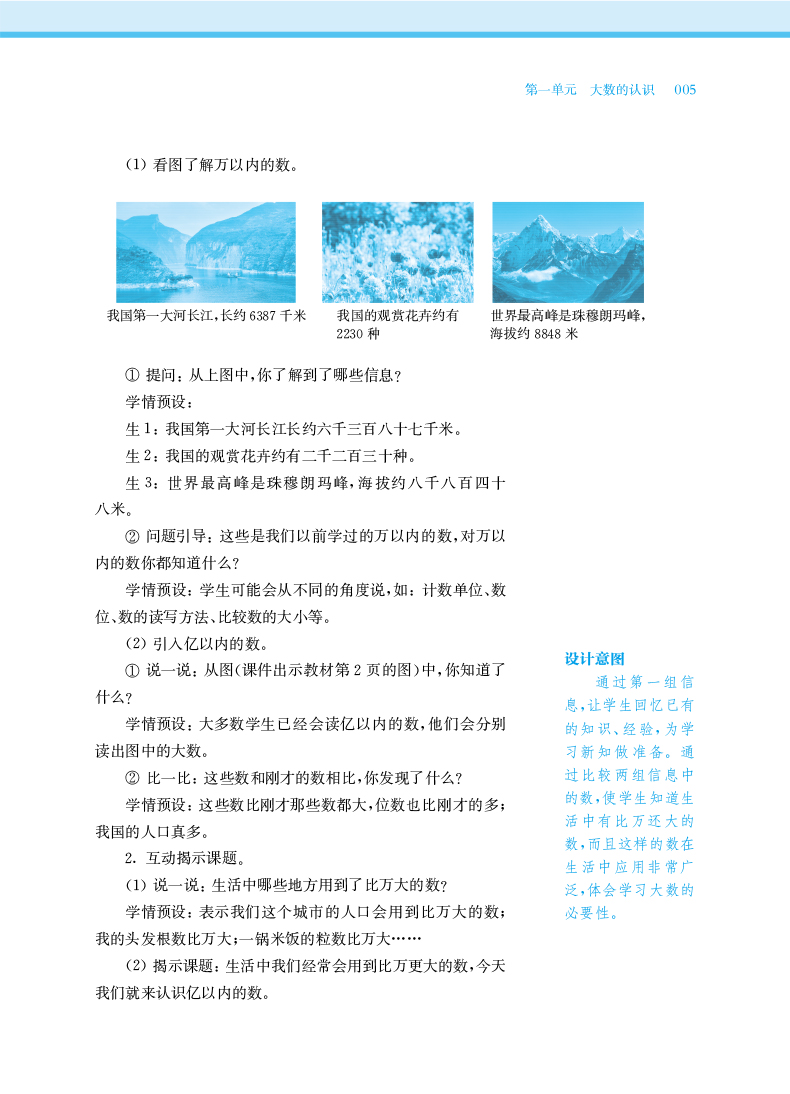 第一单元　大数的认识　005

(1) 看图了解万以内的数。

我国第一大河长江，长约 6387 千米

我国的观赏花卉约有 2230 种

世界最高峰是珠穆朗玛峰，海拔约 8848 米

① 提问：从上图中，你了解到了哪些信息？

学情预设：

生 1：我国第一大河长江长约六千三百八十七千米。

生 2：我国的观赏花卉约有二千二百三十种。

生 3：世界最高峰是珠穆朗玛峰，海拔约八千八百四十八米。

② 问题引导：这些是我们以前学过的万以内的数，对万以内的数你都知道什么？

学情预设：学生可能会从不同的角度说，如：计数单位、数位、数的读写方法、比较数的大小等。

(2) 引入亿以内的数。

① 说一说：从图(课件出示教材第 2 页的图)中，你知道了什么？

学情预设：大多数学生已经会读亿以内的数，他们会分别读出图中的大数。

② 比一比：这些数和刚才的数相比，你发现了什么？

学情预设：这些数比刚才那些数都大，位数也比刚才的多；我国的人口真多。

2. 互动揭示课题。

(1) 说一说：生活中哪些地方用到了比万大的数？

学情预设：表示我们这个城市的人口会用到比万大的数；我的头发根数比万大；一锅米饭的粒数比万大……

(2) 揭示课题：生活中我们经常会用到比万更大的数，今天我们就来认识亿以内的数。

设计意图

通过第一组信息，让学生回忆已有的知识、经验，为学习新知做准备。通过比较两组信息中的数，使学生知道生活中有比万还大的数，而且这样的数在生活中应用非常广泛，体会学习大数的必要性。